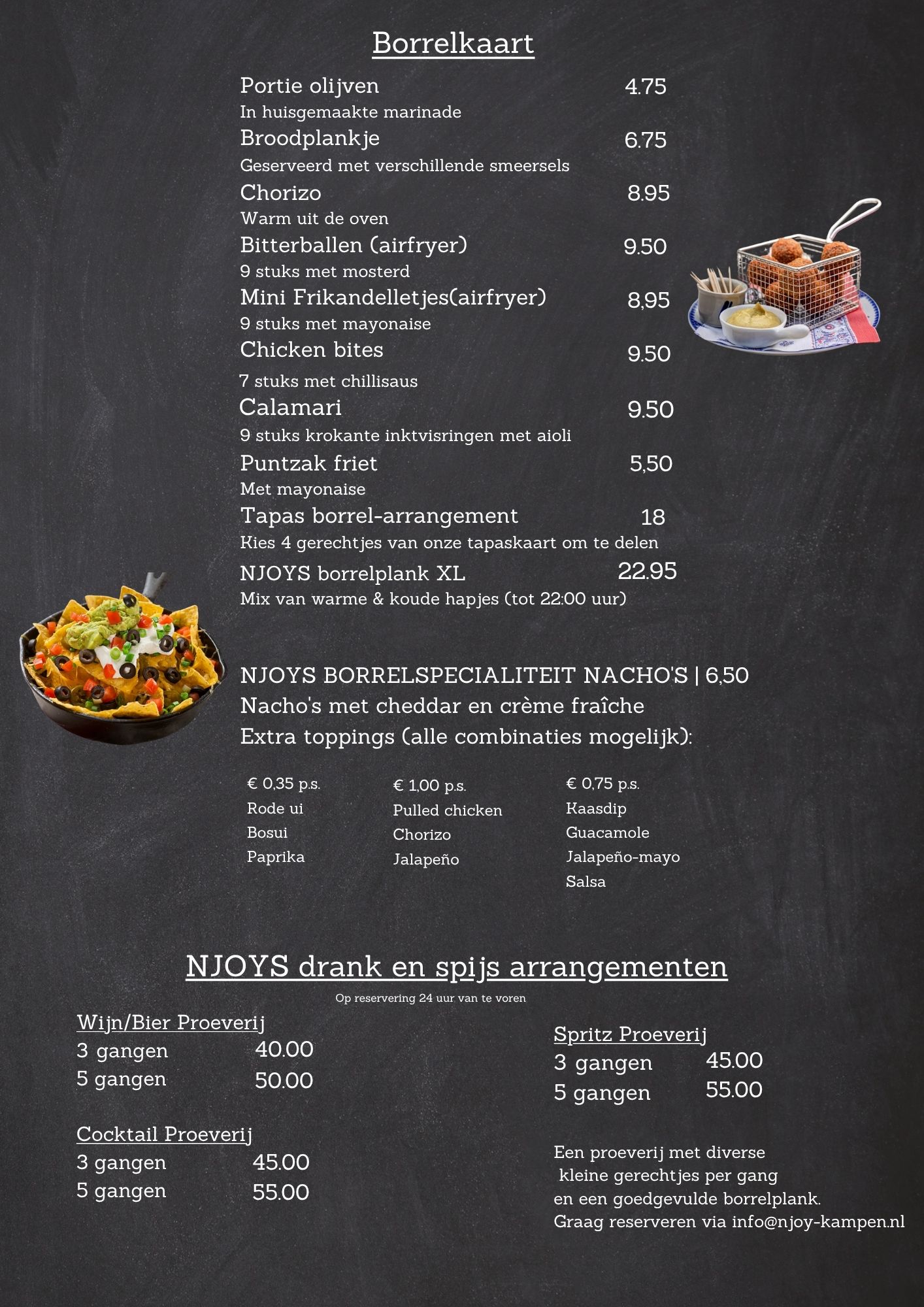 Borrelkaart

Portie olijven 4.75
In huisgemaakte marinade

Broodplankje 6.75
Geserveerd met verschillende smeersels

Chorizo 8.95
Warm uit de oven

Bitterballen (airfryer) 9.50
9 stuks met mosterd

Mini Frikandelletjes(airfryer) 8,95
9 stuks met mayonaise

Chicken bites 9.50
7 stuks met chillisaus

Calamari 9.50
9 stuks krokante inktvisringen met aioli

Puntzak friet 5,50
Met mayonaise

Tapas borrel-arrangement 18
Kies 4 gerechtjes van onze tapaskaart om te delen

NJOYS borrelplank XL 22.95
Mix van warme & koude hapjes (tot 22:00 uur)

NJOYS BORRELSPECIALITEIT NACHO'S | 6,50
Nacho's met cheddar en crème fraîche
Extra toppings (alle combinaties mogelijk):

€ 0,35 p.s.
Rode ui
Bosui
Paprika

€ 1,00 p.s.
Pulled chicken
Chorizo
Jalapeño

€ 0,75 p.s.
Kaasdip
Guacamole
Jalapeño-mayo
Salsa

NJOYS drank en spijs arrangementen
Op reservering 24 uur van te voren

Wijn/Bier Proeverij
3 gangen 40.00
5 gangen 50.00

Cocktail Proeverij
3 gangen 45.00
5 gangen 55.00

Spritz Proeverij
3 gangen 45.00
5 gangen 55.00

Een proeverij met diverse kleine gerechtjes per gang en een goedgevulde borrelplank.
Graag reserveren via info@njoy-kampen.nl